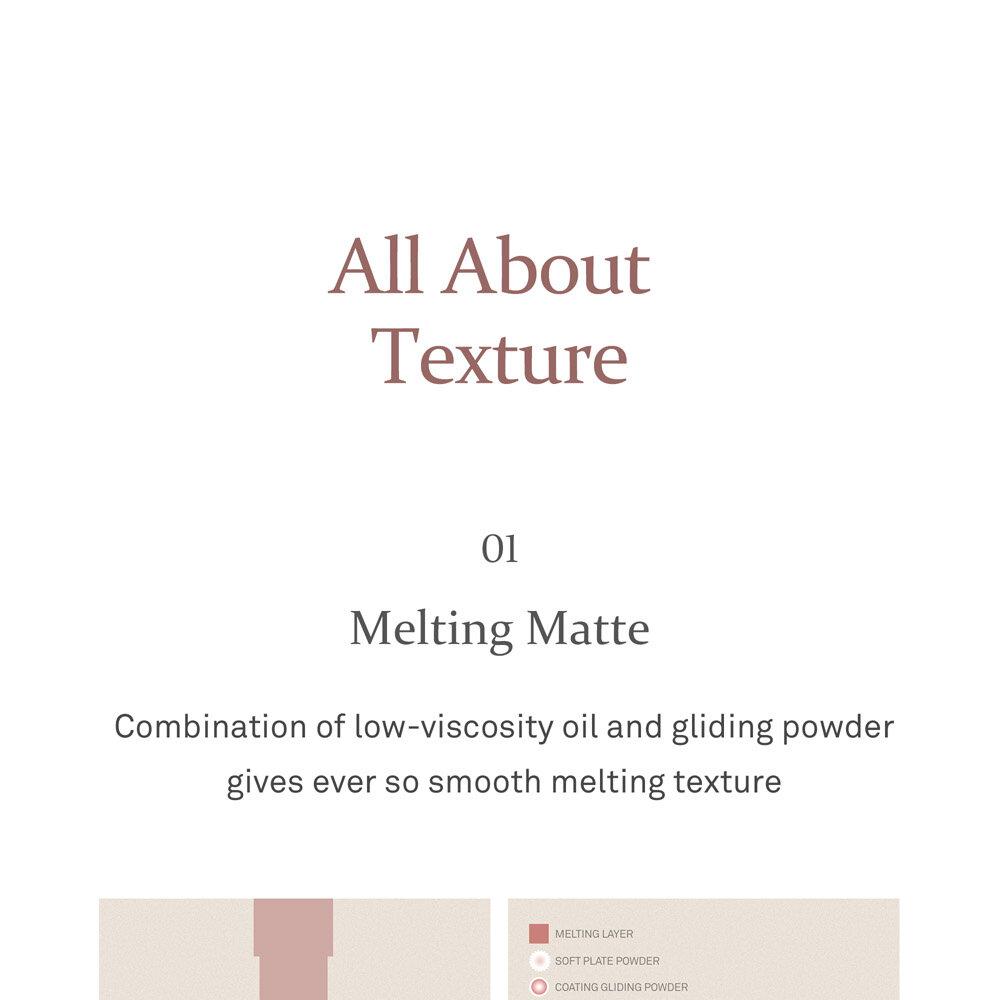 All About
Texture

01

Melting Matte

Combination of low-viscosity oil and gliding powder gives ever so smooth melting texture

MELTING LAYER
SOFT PLATE POWDER
COATING GLIDING POWDER